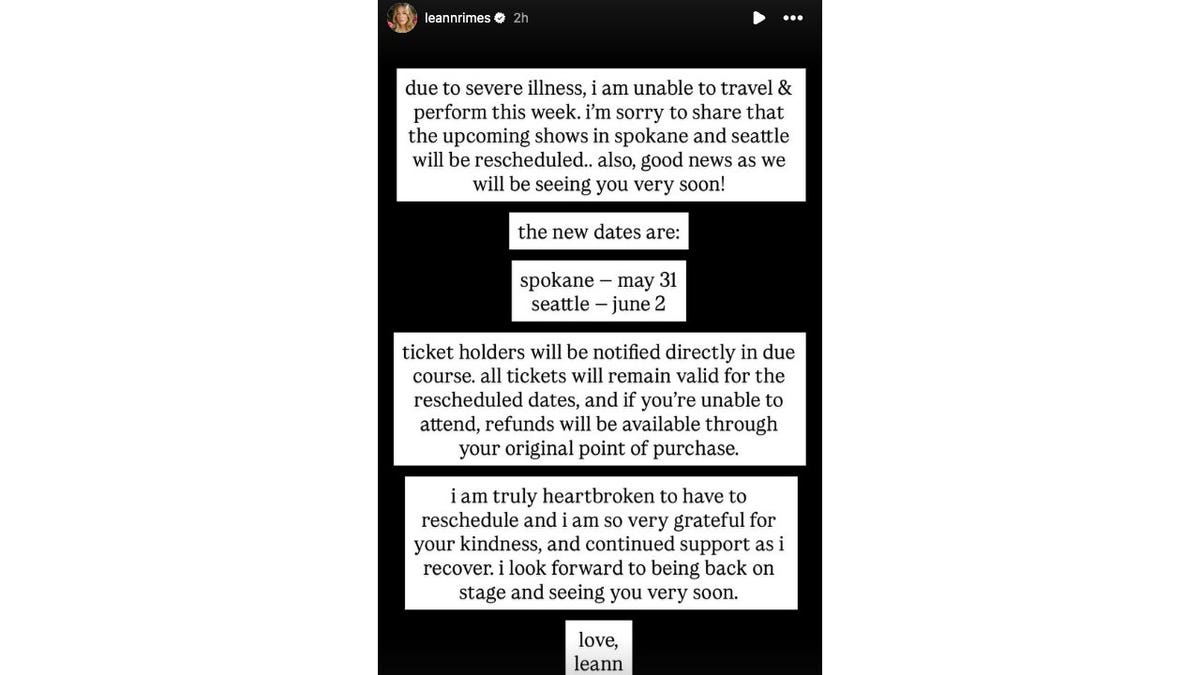 leannrimes 2h

due to severe illness, i am unable to travel & perform this week. i'm sorry to share that the upcoming shows in spokane and seattle will be rescheduled.. also, good news as we will be seeing you very soon!

the new dates are:

spokane – may 31
seattle – june 2

ticket holders will be notified directly in due course. all tickets will remain valid for the rescheduled dates, and if you're unable to attend, refunds will be available through your original point of purchase.

i am truly heartbroken to have to reschedule and i am so very grateful for your kindness, and continued support as i recover. i look forward to being back on stage and seeing you very soon.

love,
leann